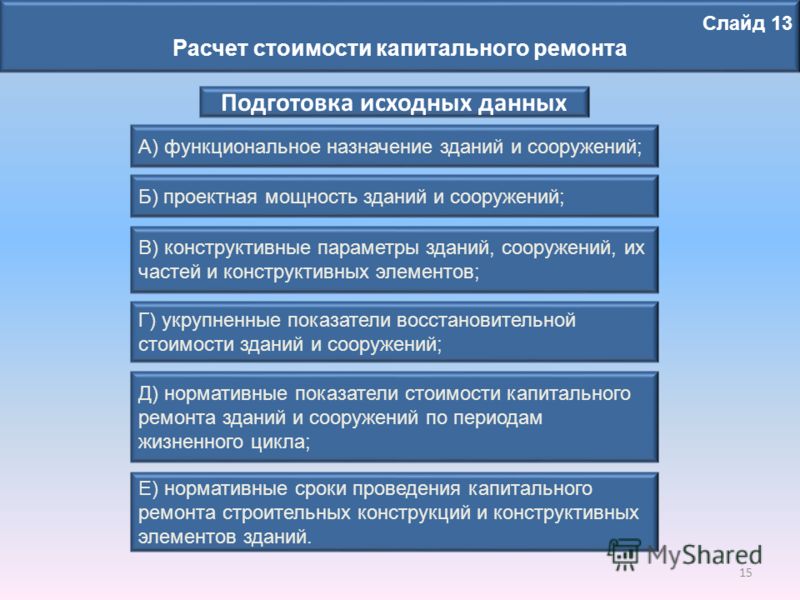 Слайд 13

Расчет стоимости капитального ремонта

Подготовка исходных данных

А) функциональное назначение зданий и сооружений;

Б) проектная мощность зданий и сооружений;

В) конструктивные параметры зданий, сооружений, их частей и конструктивных элементов;

Г) укрупненные показатели восстановительной стоимости зданий и сооружений;

Д) нормативные показатели стоимости капитального ремонта зданий и сооружений по периодам жизненного цикла;

Е) нормативные сроки проведения капитального ремонта строительных конструкций и конструктивных элементов зданий.

MyShared

15